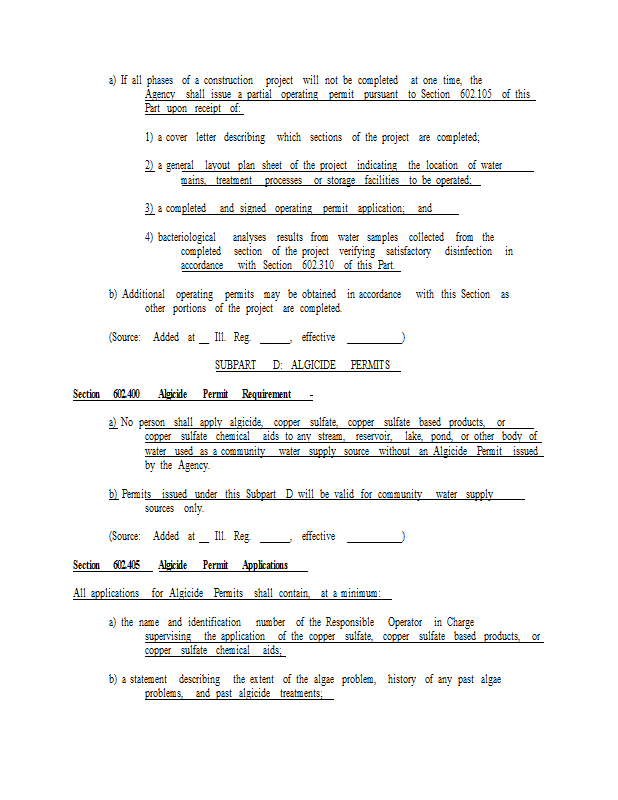 a) If all phases of a construction project will not be completed at one time, the Agency shall issue a partial operating permit pursuant to Section 602.105 of this Part upon receipt of:

1) a cover letter describing which sections of the project are completed;

2) a general layout plan sheet of the project indicating the location of water mains, treatment processes or storage facilities to be operated;

3) a completed and signed operating permit application; and

4) bacteriological analyses results from water samples collected from the completed section of the project verifying satisfactory disinfection in accordance with Section 602.310 of this Part.

b) Additional operating permits may be obtained in accordance with this Section as other portions of the project are completed.

(Source: Added at __ Ill. Reg. _____, effective __________)

SUBPART D: ALGICIDE PERMITS

Section 602.400 Algicide Permit Requirement -

a) No person shall apply algicide, copper sulfate, copper sulfate based products, or copper sulfate chemical aids to any stream, reservoir, lake, pond, or other body of water used as a community water supply source without an Algicide Permit issued by the Agency.

b) Permits issued under this Subpart D will be valid for community water supply sources only.

(Source: Added at __ Ill. Reg. _____, effective __________)

Section 602.405 Algicide Permit Applications

All applications for Algicide Permits shall contain, at a minimum:

a) the name and identification number of the Responsible Operator in Charge supervising the application of the copper sulfate, copper sulfate based products, or copper sulfate chemical aids;

b) a statement describing the extent of the algae problem, history of any past algae problems, and past algicide treatments;